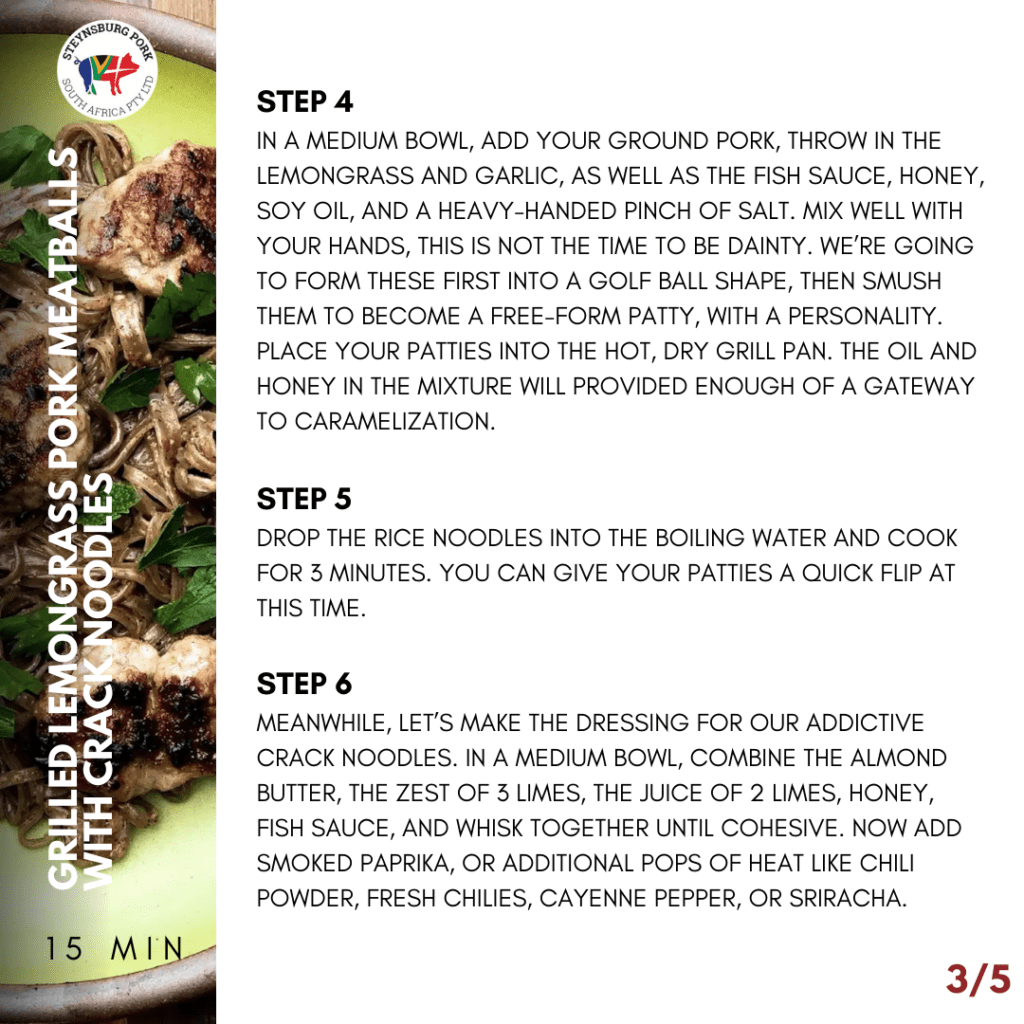 STEYNSBURG PORK
SOUTH AFRICA PTY LTD

GRILLED LEMONGRASS PORK MEATBALLS WITH CRACK NOODLES

15 MIN

STEP 4

IN A MEDIUM BOWL, ADD YOUR GROUND PORK, THROW IN THE LEMONGRASS AND GARLIC, AS WELL AS THE FISH SAUCE, HONEY, SOY OIL, AND A HEAVY-HANDED PINCH OF SALT. MIX WELL WITH YOUR HANDS, THIS IS NOT THE TIME TO BE DAINTY. WE'RE GOING TO FORM THESE FIRST INTO A GOLF BALL SHAPE, THEN SMUSH THEM TO BECOME A FREE-FORM PATTY, WITH A PERSONALITY. PLACE YOUR PATTIES INTO THE HOT, DRY GRILL PAN. THE OIL AND HONEY IN THE MIXTURE WILL PROVIDED ENOUGH OF A GATEWAY TO CARAMELIZATION.

STEP 5

DROP THE RICE NOODLES INTO THE BOILING WATER AND COOK FOR 3 MINUTES. YOU CAN GIVE YOUR PATTIES A QUICK FLIP AT THIS TIME.

STEP 6

MEANWHILE, LET'S MAKE THE DRESSING FOR OUR ADDICTIVE CRACK NOODLES. IN A MEDIUM BOWL, COMBINE THE ALMOND BUTTER, THE ZEST OF 3 LIMES, THE JUICE OF 2 LIMES, HONEY, FISH SAUCE, AND WHISK TOGETHER UNTIL COHESIVE. NOW ADD SMOKED PAPRIKA, OR ADDITIONAL POPS OF HEAT LIKE CHILI POWDER, FRESH CHILIES, CAYENNE PEPPER, OR SRIRACHA.

3/5